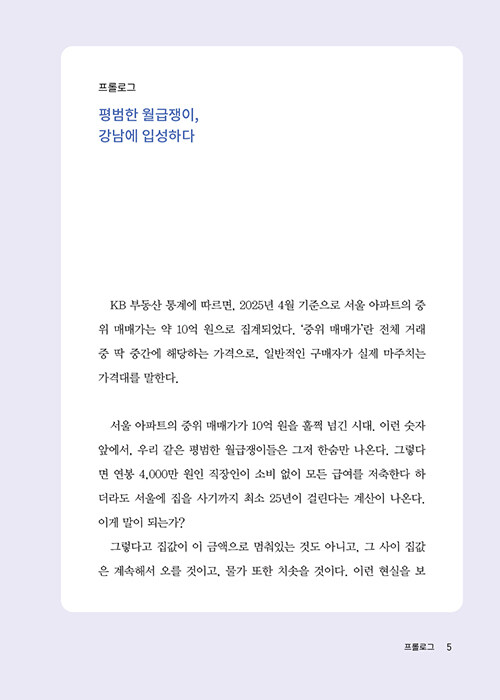 프롤로그

평범한 월급쟁이,
강남에 입성하다

KB 부동산 통계에 따르면, 2025년 4월 기준으로 서울 아파트의 중위 매매가는 약 10억 원으로 집계되었다. '중위 매매가'란 전체 거래 중 딱 중간에 해당하는 가격으로, 일반적인 구매자가 실제 마주치는 가격대를 말한다.

서울 아파트의 중위 매매가가 10억 원을 훌쩍 넘긴 시대, 이런 숫자 앞에서, 우리 같은 평범한 월급쟁이들은 그저 한숨만 나온다. 그렇다면 연봉 4,000만 원인 직장인이 소비 없이 모든 급여를 저축한다 하더라도 서울에 집을 사기까지 최소 25년이 걸린다는 계산이 나온다. 이게 말이 되는가?

그렇다고 집값이 이 금액으로 멈춰있는 것도 아니고, 그 사이 집값은 계속해서 오를 것이고, 물가 또한 치솟을 것이다. 이런 현실을 보

프롤로그 5